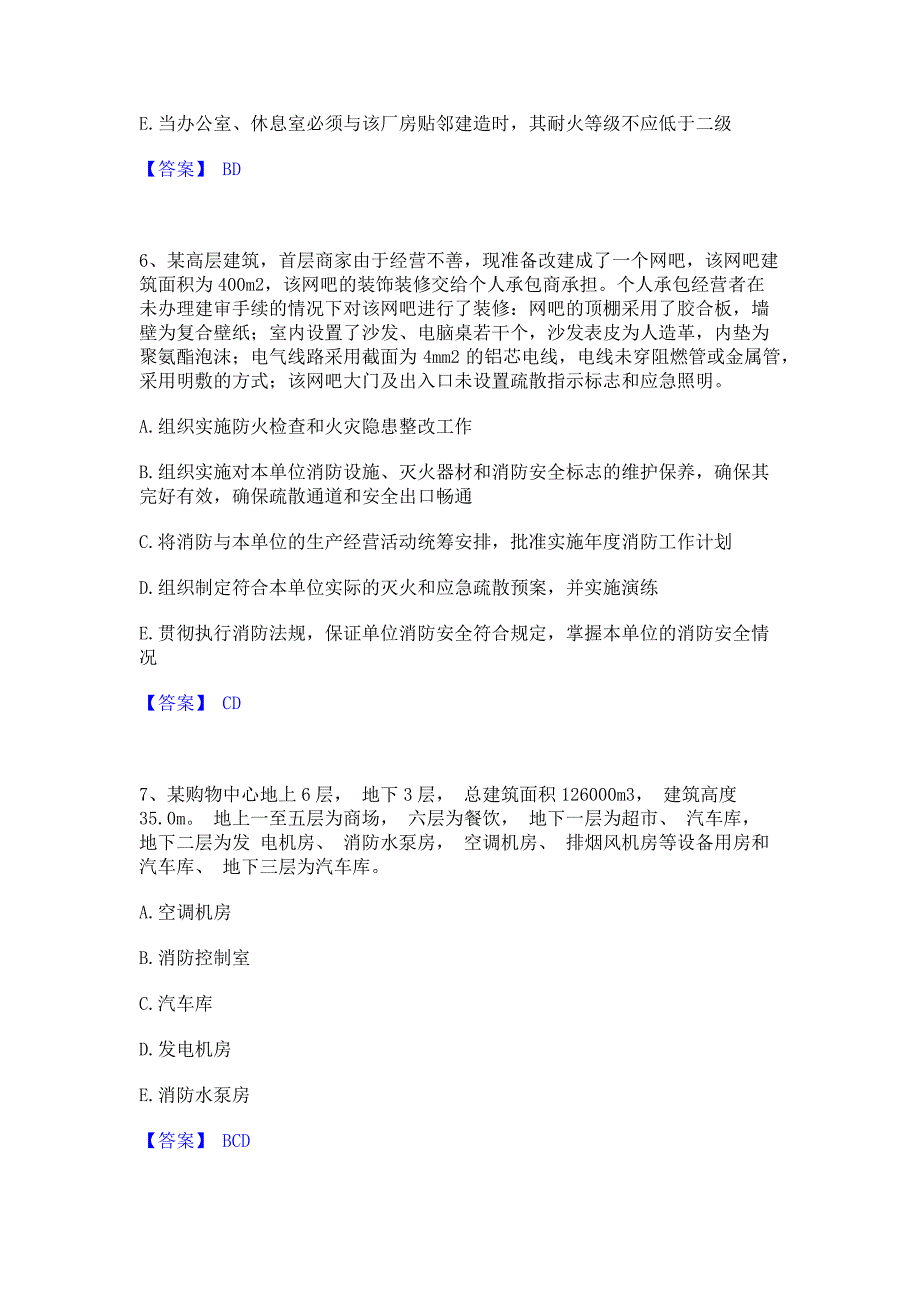 E. 当办公室、休息室必须与该厂房贴邻建造时，其耐火等级不应低于二级

【答案】 BD

6、某高层建筑，首层商家由于经营不善，现准备改建成了一个网吧，该网吧建筑面积为 400m2，该网吧的装饰装修交给个人承包商承担。个人承包经营者在未办理建审手续的情况下对该网吧进行了装修：网吧的顶棚采用了胶合板，墙壁为复合壁纸；室内设置了沙发、电脑桌若干个，沙发表皮为人造革，内垫为聚氨酯泡沫；电气线路采用截面为 4mm2 的铝芯电线，电线未穿阻燃管或金属管，采用明敷的方式；该网吧大门及出入口未设置疏散指示标志和应急照明。

A. 组织实施防火检查和火灾隐患整改工作

B. 组织实施对本单位消防设施、灭火器材和消防安全标志的维护保养，确保其完好有效，确保疏散通道和安全出口畅通

C. 将消防与本单位的生产经营活动统筹安排，批准实施年度消防工作计划

D. 组织制定符合本单位实际的灭火和应急疏散预案，并实施演练

E. 贯彻执行消防法规，保证单位消防安全符合规定，掌握本单位的消防安全情况

【答案】 CD

7、某购物中心地上 6 层， 地下 3 层， 总建筑面积 126000m3， 建筑高度 35.0m。 地上一至五层为商场， 六层为餐饮， 地下一层为超市、 汽车库， 地下二层为发 电机房、 消防水泵房， 空调机房、 排烟风机房等设备用房和汽车库、 地下三层为汽车库。

A. 空调机房

B. 消防控制室

C. 汽车库

D. 发电机房

E. 消防水泵房

【答案】 BCD